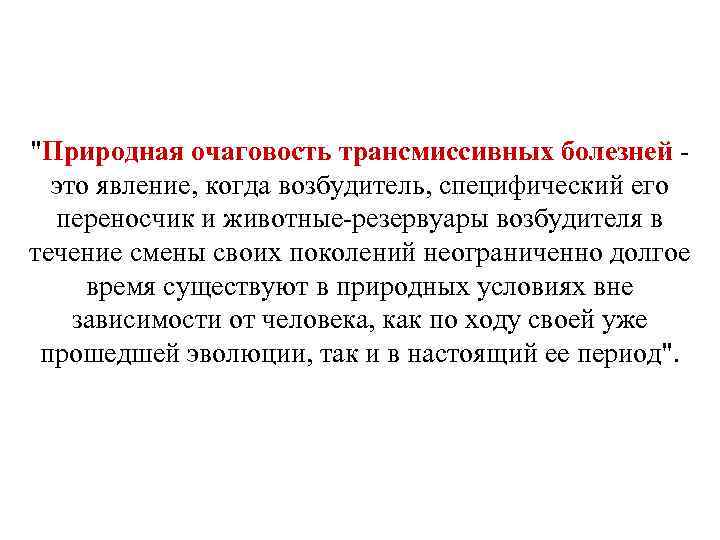 "Природная очаговость трансмиссивных болезней - это явление, когда возбудитель, специфический его переносчик и животные-резервуары возбудителя в течение смены своих поколений неограниченно долгое время существуют в природных условиях вне зависимости от человека, как по ходу своей уже прошедшей эволюции, так и в настоящий ее период".